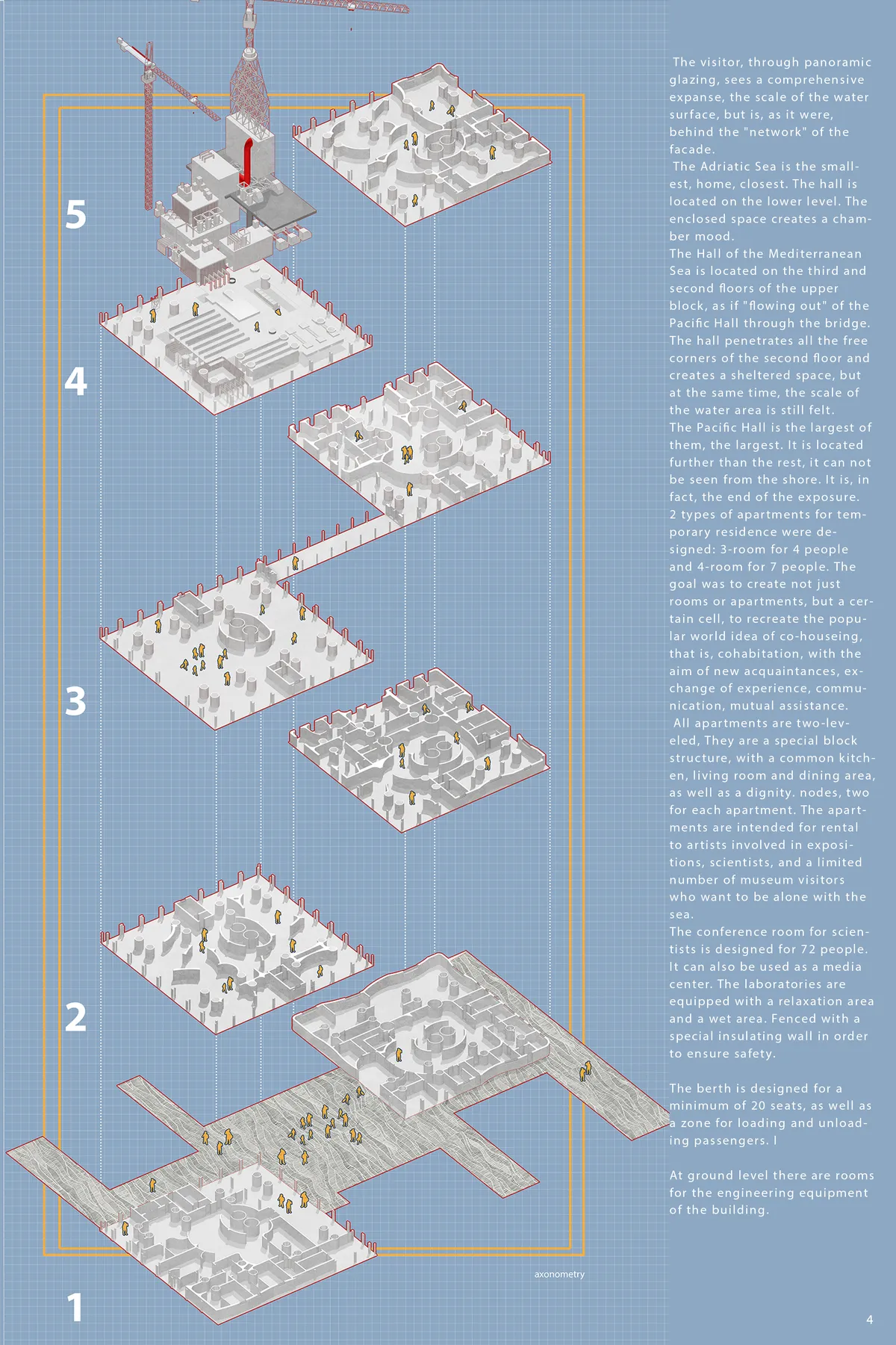 5

4

3

2

1

axonometry

The visitor, through panoramic glazing, sees a comprehensive expanse, the scale of the water surface, but is, as it were, behind the "network" of the facade.
The Adriatic Sea is the smallest, home, closest. The hall is located on the lower level. The enclosed space creates a chamber mood.
The Hall of the Mediterranean Sea is located on the third and second floors of the upper block, as if "flowing out" of the Pacific Hall through the bridge. The hall penetrates all the free corners of the second floor and creates a sheltered space, but at the same time, the scale of the water area is still felt.
The Pacific Hall is the largest of them, the largest. It is located further than the rest, it can not be seen from the shore. It is, in fact, the end of the exposure.
2 types of apartments for temporary residence were designed: 3-room for 4 people and 4-room for 7 people. The goal was to create not just rooms or apartments, but a certain cell, to recreate the popular world idea of co-houseing, that is, cohabitation, with the aim of new acquaintances, exchange of experience, communication, mutual assistance.
All apartments are two-leveled, They are a special block structure, with a common kitchen, living room and dining area, as well as a dignity. nodes, two for each apartment. The apartments are intended for rental to artists involved in expositions, scientists, and a limited number of museum visitors who want to be alone with the sea.
The conference room for scientists is designed for 72 people. It can also be used as a media center. The laboratories are equipped with a relaxation area and a wet area. Fenced with a special insulating wall in order to ensure safety.

The berth is designed for a minimum of 20 seats, as well as a zone for loading and unloading passengers. I

At ground level there are rooms for the engineering equipment of the building.

4